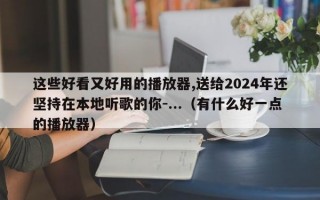 这些好看又好用的播放器,送给2024年还坚持在本地听歌的你-...（有什么好一点的播放器）